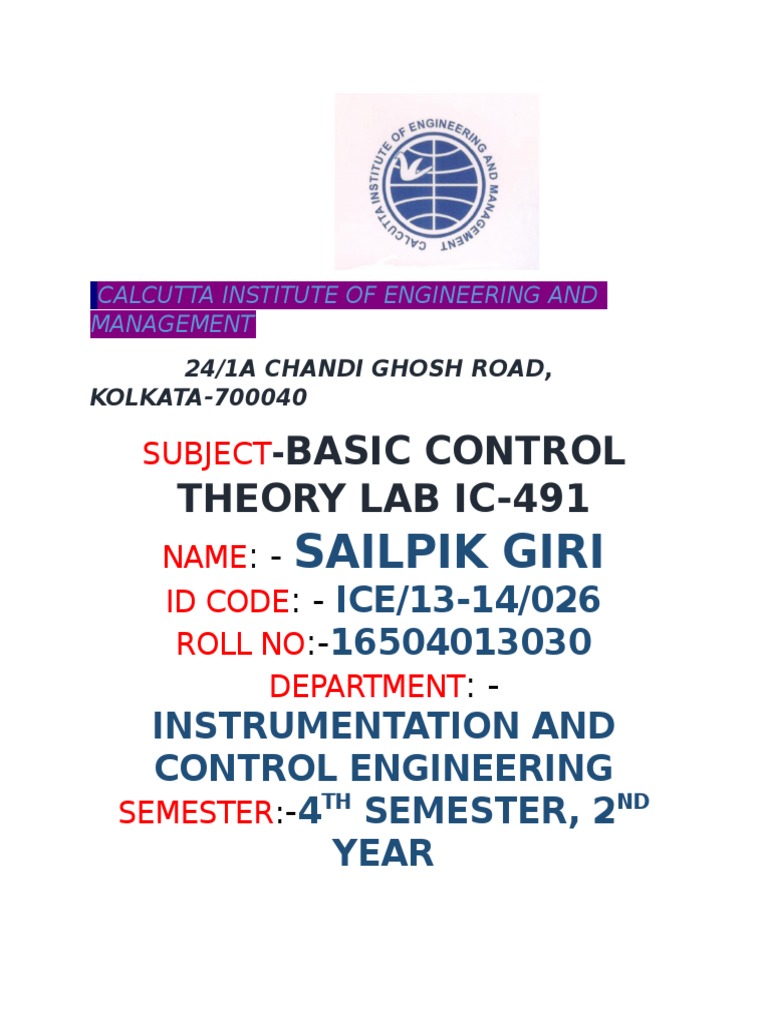 CALCUTTA INSTITUTE OF ENGINEERING AND MANAGEMENT

CALCUTTA INSTITUTE OF ENGINEERING AND MANAGEMENT

24/1A CHANDI GHOSH ROAD,
KOLKATA-700040

SUBJECT-BASIC CONTROL THEORY LAB IC-491

NAME: - SAILPIK GIRI

ID CODE: - ICE/13-14/026

ROLL NO:-16504013030

DEPARTMENT: -

INSTRUMENTATION AND CONTROL ENGINEERING

SEMESTER:-4TH SEMESTER, 2ND YEAR